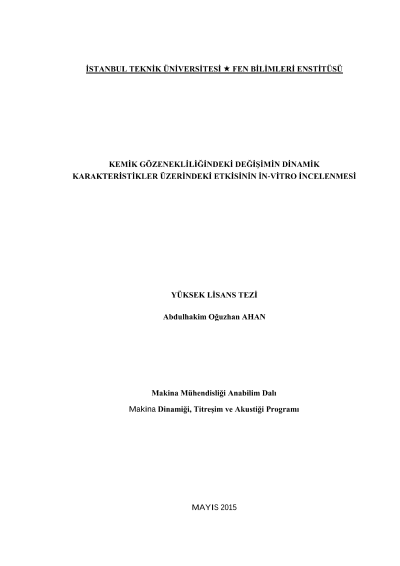 İSTANBUL TEKNİK ÜNİVERSİTESİ ★ FEN BİLİMLERİ ENSTİTÜSÜ

KEMİK GÖZENEKLİLİĞİNDEKİ DEĞİŞİMİN DİNAMİK KARAKTERİSTİKLER ÜZERİNDEKİ ETKİSİNİN İN-VİTRO İNCELENMESİ

YÜKSEK LİSANS TEZİ

Abdulhakim Oğuzhan AHAN

Makina Mühendisliği Anabilim Dalı

Makina Dinamiği, Titreşim ve Akustiği Programı

MAYIS 2015